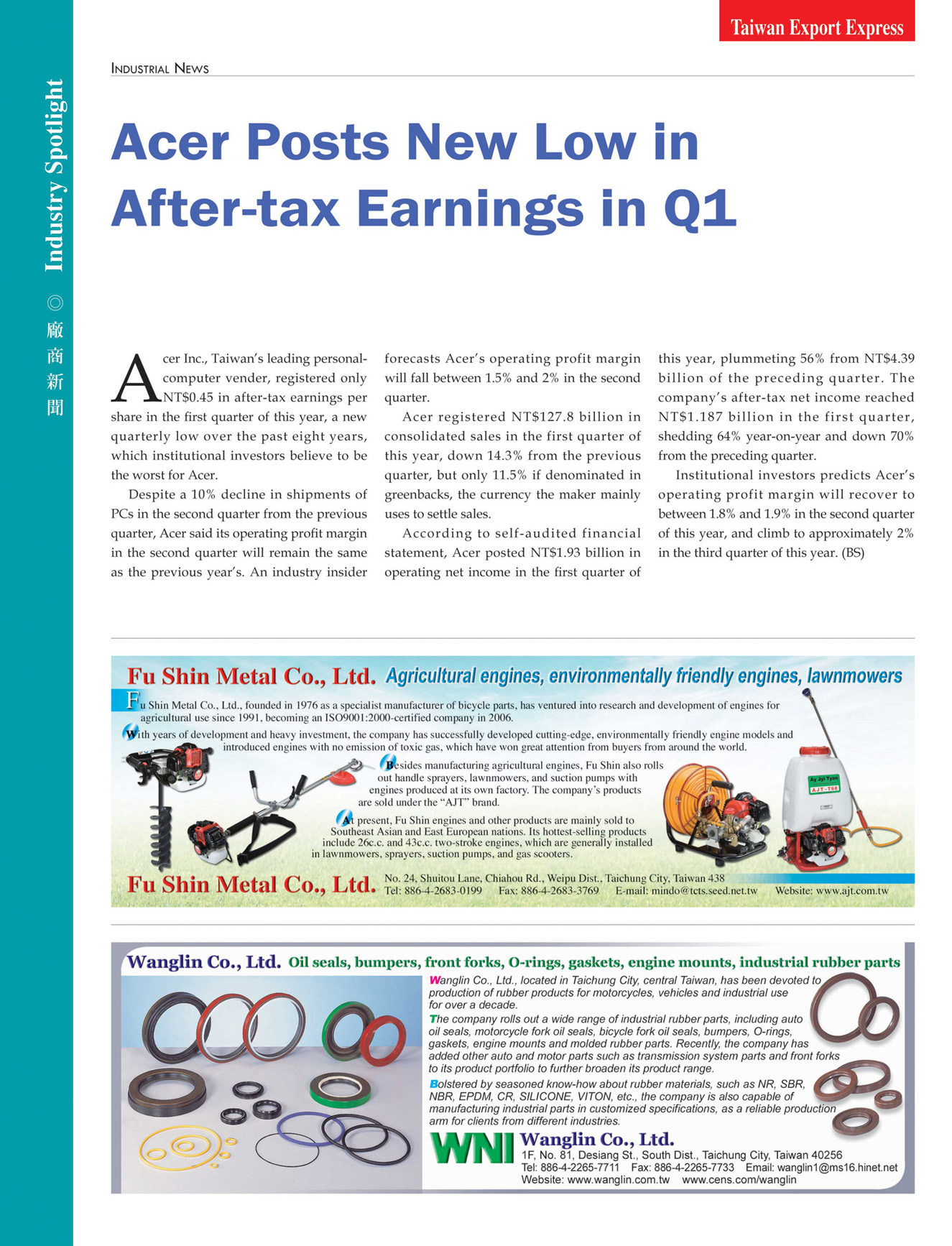 Taiwan Export Express

Industry Spotlight ◎ 廠商新聞

INDUSTRIAL NEWS

Acer Posts New Low in After-tax Earnings in Q1

Acer Inc., Taiwan's leading personal-computer vender, registered only NT$0.45 in after-tax earnings per share in the first quarter of this year, a new quarterly low over the past eight years, which institutional investors believe to be the worst for Acer.

Despite a 10% decline in shipments of PCs in the second quarter from the previous quarter, Acer said its operating profit margin in the second quarter will remain the same as the previous year's. An industry insider forecasts Acer's operating profit margin will fall between 1.5% and 2% in the second quarter.

Acer registered NT$127.8 billion in consolidated sales in the first quarter of this year, down 14.3% from the previous quarter, but only 11.5% if denominated in greenbacks, the currency the maker mainly uses to settle sales.

According to self-audited financial statement, Acer posted NT$1.93 billion in operating net income in the first quarter of this year, plummeting 56% from NT$4.39 billion of the preceding quarter. The company's after-tax net income reached NT$1.187 billion in the first quarter, shedding 64% year-on-year and down 70% from the preceding quarter.

Institutional investors predicts Acer's operating profit margin will recover to between 1.8% and 1.9% in the second quarter of this year, and climb to approximately 2% in the third quarter of this year. (BS)

Fu Shin Metal Co., Ltd. Agricultural engines, environmentally friendly engines, lawnmowers

Fu Shin Metal Co., Ltd., founded in 1976 as a specialist manufacturer of bicycle parts, has ventured into research and development of engines for agricultural use since 1991, becoming an ISO9001:2000-certified company in 2006.

With years of development and heavy investment, the company has successfully developed cutting-edge, environmentally friendly engine models and introduced engines with no emission of toxic gas, which have won great attention from buyers from around the world.

Besides manufacturing agricultural engines, Fu Shin also rolls out handle sprayers, lawnmowers, and suction pumps with engines produced at its own factory. The company's products are sold under the "AJT" brand.

At present, Fu Shin engines and other products are mainly sold to Southeast Asian and East European nations. Its hottest-selling products include 26c.c. and 43c.c. two-stroke engines, which are generally installed in lawnmowers, sprayers, suction pumps, and gas scooters.

Ay Jyi Tyan
AJT-T68

Fu Shin Metal Co., Ltd. No. 24, Shuitou Lane, Chiahou Rd., Weipu Dist., Taichung City, Taiwan 438
Tel: 886-4-2683-0199 Fax: 886-4-2683-3769 E-mail: mindo@tcts.seed.net.tw Website: www.ajt.com.tw

Wanglin Co., Ltd. Oil seals, bumpers, front forks, O-rings, gaskets, engine mounts, industrial rubber parts

Wanglin Co., Ltd., located in Taichung City, central Taiwan, has been devoted to production of rubber products for motorcycles, vehicles and industrial use for over a decade.

The company rolls out a wide range of industrial rubber parts, including auto oil seals, motorcycle fork oil seals, bicycle fork oil seals, bumpers, O-rings, gaskets, engine mounts and molded rubber parts. Recently, the company has added other auto and motor parts such as transmission system parts and front forks to its product portfolio to further broaden its product range.

Bolstered by seasoned know-how about rubber materials, such as NR, SBR, NBR, EPDM, CR, SILICONE, VITON, etc., the company is also capable of manufacturing industrial parts in customized specifications, as a reliable production arm for clients from different industries.

WNI Wanglin Co., Ltd.
1F, No. 81, Desiang St., South Dist., Taichung City, Taiwan 40256
Tel: 886-4-2265-7711 Fax: 886-4-2265-7733 Email: wanglin1@ms16.hinet.net
Website: www.wanglin.com.tw www.cens.com/wanglin